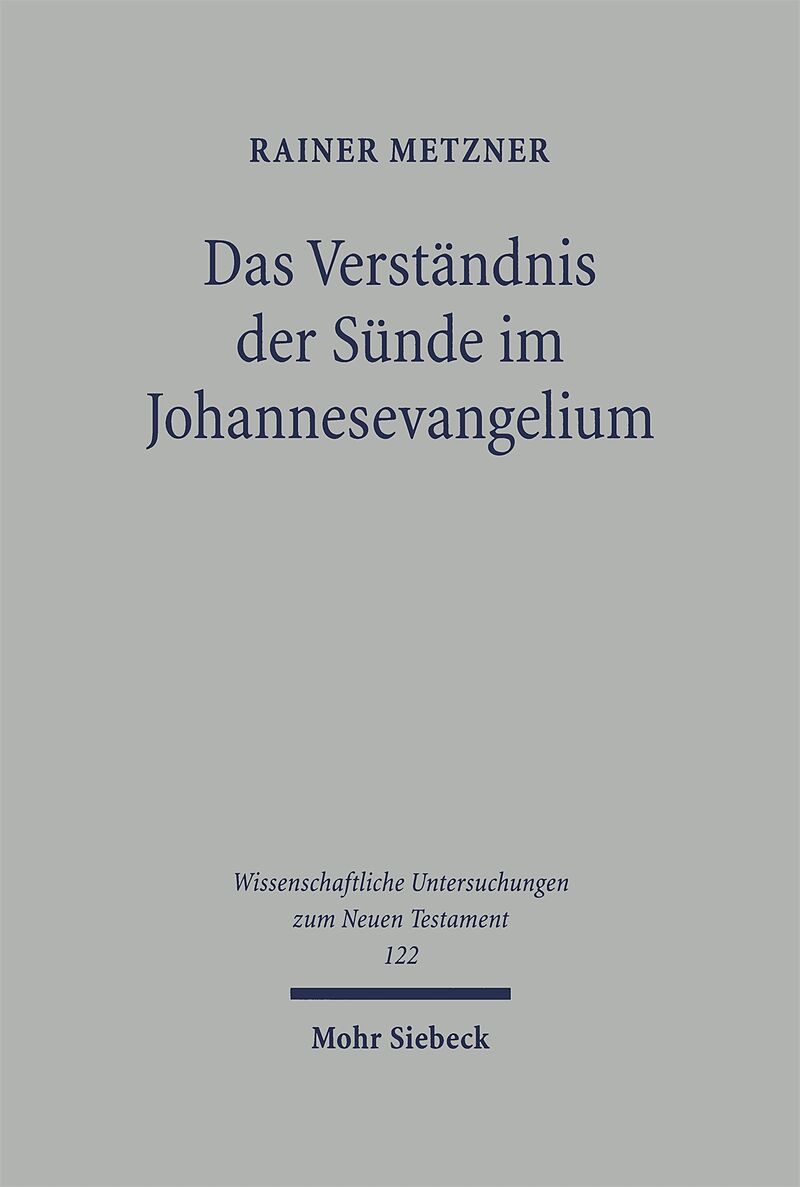 RAINER METZNER

Das Verständnis der Sünde im Johannesevangelium

Wissenschaftliche Untersuchungen zum Neuen Testament
122

Mohr Siebeck